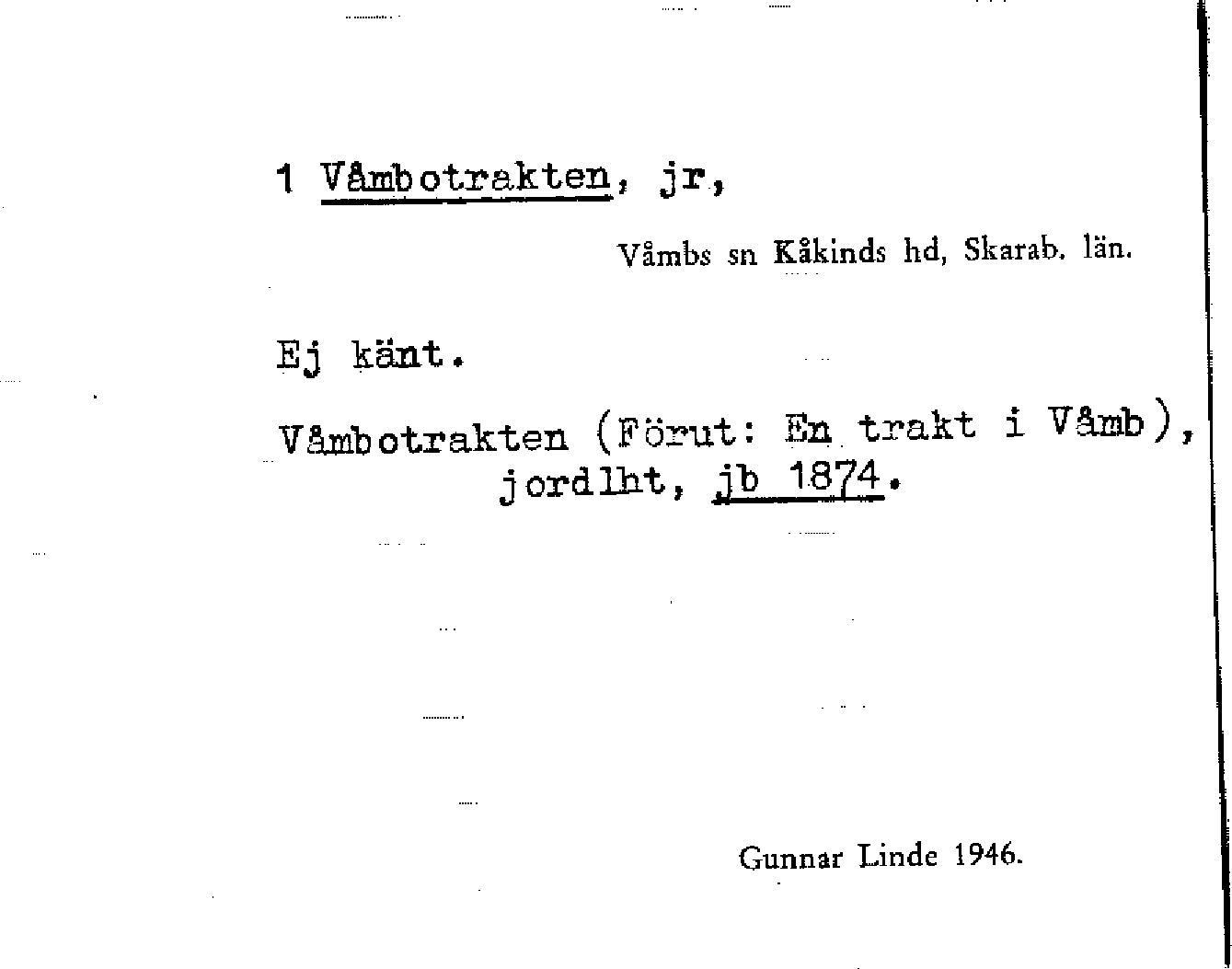 1 Våmbotrakten, jr,

Våmbs sn Kåkinds hd, Skarab. län.

Ej känt.

Våmbotrakten (Förut: En trakt i Våmb), jordlht, jb 1874.

Gunnar Linde 1946.